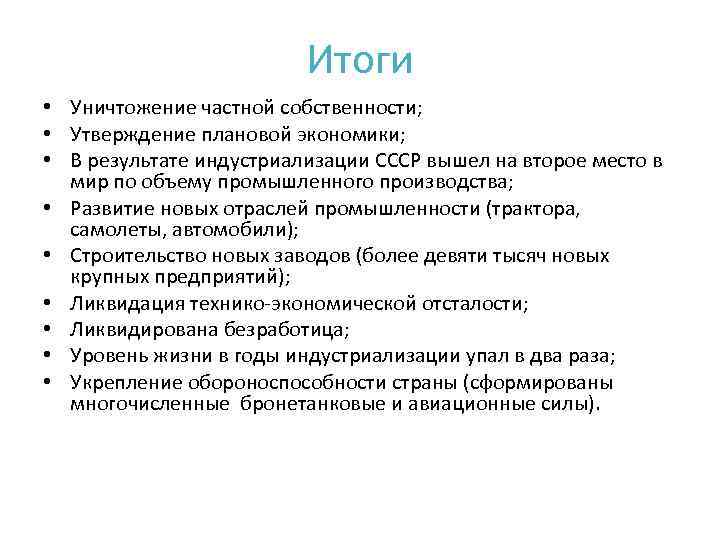 Итоги

• Уничтожение частной собственности;
• Утверждение плановой экономики;
• В результате индустриализации СССР вышел на второе место в мир по объему промышленного производства;
• Развитие новых отраслей промышленности (трактора, самолеты, автомобили);
• Строительство новых заводов (более девяти тысяч новых крупных предприятий);
• Ликвидация технико-экономической отсталости;
• Ликвидирована безработица;
• Уровень жизни в годы индустриализации упал в два раза;
• Укрепление обороноспособности страны (сформированы многочисленные бронетанковые и авиационные силы).